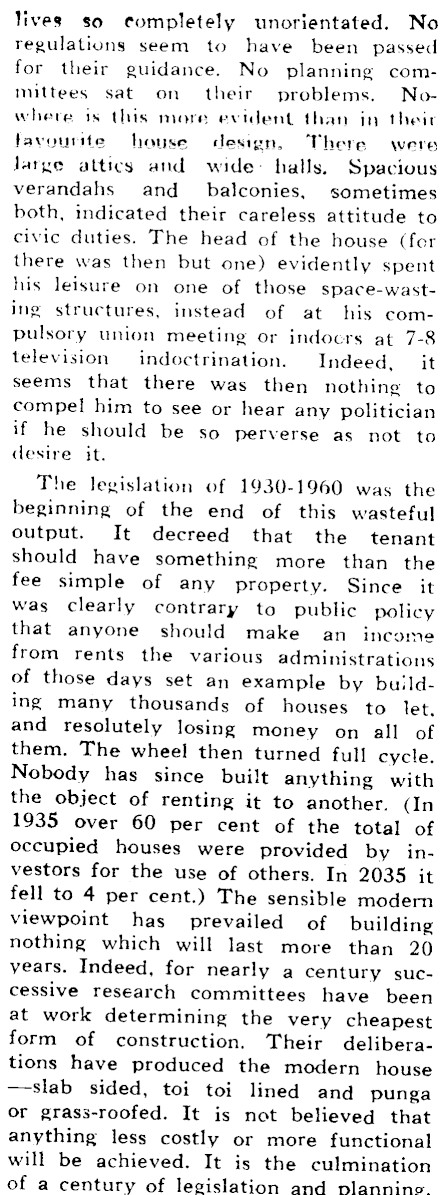 lives so completely unorientated. No regulations seem to have been passed for their guidance. No planning committees sat on their problems. Nowhere is this more evident than in their favourite house design. There were large attics and wide halls. Spacious verandahs and balconies, sometimes both, indicated their careless attitude to civic duties. The head of the house (for there was then but one) evidently spent his leisure on one of those space-wasting structures, instead of at his compulsory union meeting or indoors at 7-8 television indoctrination. Indeed, it seems that there was then nothing to compel him to see or hear any politician if he should be so perverse as not to desire it.

The legislation of 1930-1960 was the beginning of the end of this wasteful output. It decreed that the tenant should have something more than the fee simple of any property. Since it was clearly contrary to public policy that anyone should make an income from rents the various administrations of those days set an example by building many thousands of houses to let, and resolutely losing money on all of them. The wheel then turned full cycle. Nobody has since built anything with the object of renting it to another. (In 1935 over 60 per cent of the total of occupied houses were provided by investors for the use of others. In 2035 it fell to 4 per cent.) The sensible modern viewpoint has prevailed of building nothing which will last more than 20 years. Indeed, for nearly a century successive research committees have been at work determining the very cheapest form of construction. Their deliberations have produced the modern house —slab sided, toi toi lined and punga or grass-roofed. It is not believed that anything less costly or more functional will be achieved. It is the culmination of a century of legislation and planning.